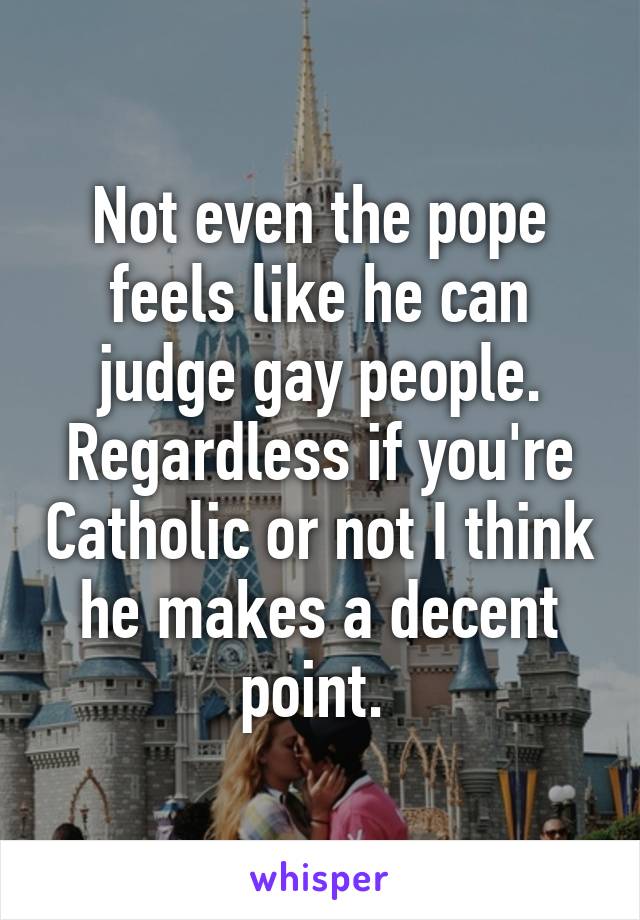 Not even the pope feels like he can judge gay people. Regardless if you're Catholic or not I think he makes a decent point.

whisper